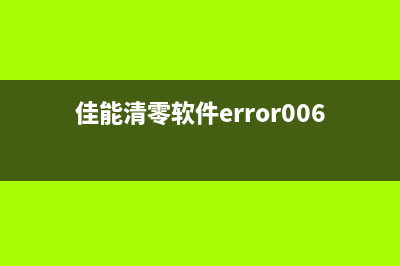 佳能清零软件error006